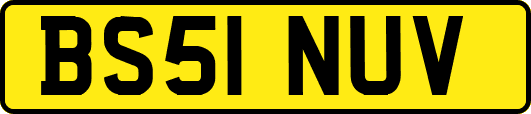 BS51 NUV